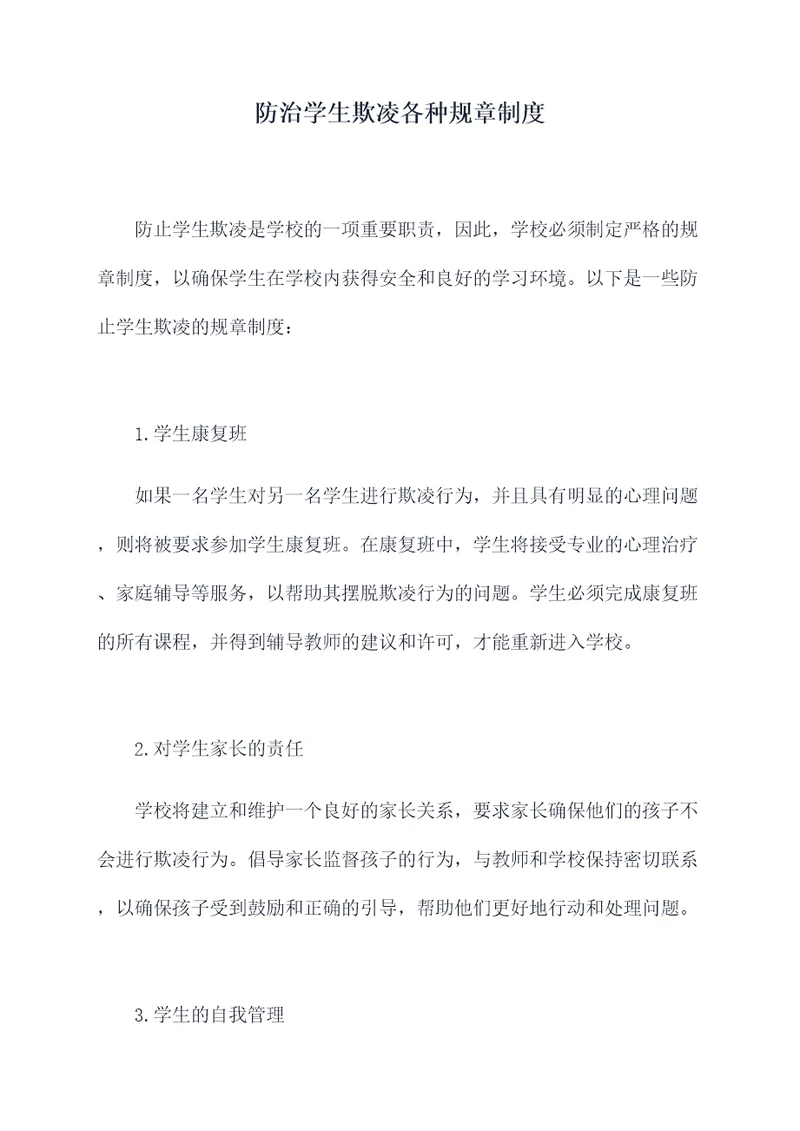 防治学生欺凌各种规章制度

防止学生欺凌是学校的一项重要职责，因此，学校必须制定严格的规章制度，以确保学生在学校内获得安全和良好的学习环境。以下是一些防止学生欺凌的规章制度：

1.学生康复班

如果一名学生对另一名学生进行欺凌行为，并且具有明显的心理问题，则将被要求参加学生康复班。在康复班中，学生将接受专业的心理治疗、家庭辅导等服务，以帮助其摆脱欺凌行为的问题。学生必须完成康复班的所有课程，并得到辅导教师的建议和许可，才能重新进入学校。

2.对学生家长的责任

学校将建立和维护一个良好的家长关系，要求家长确保他们的孩子不会进行欺凌行为。倡导家长监督孩子的行为，与教师和学校保持密切联系，以确保孩子受到鼓励和正确的引导，帮助他们更好地行动和处理问题。

3.学生的自我管理